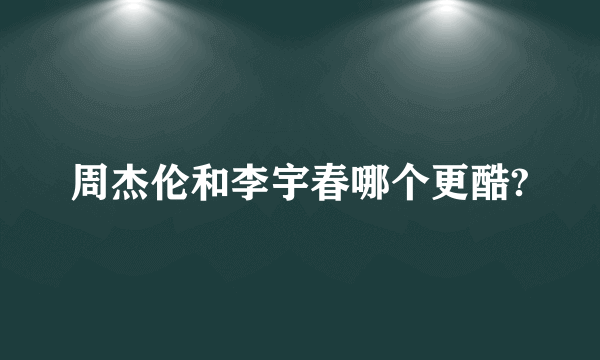 周杰伦和李宇春哪个更酷?